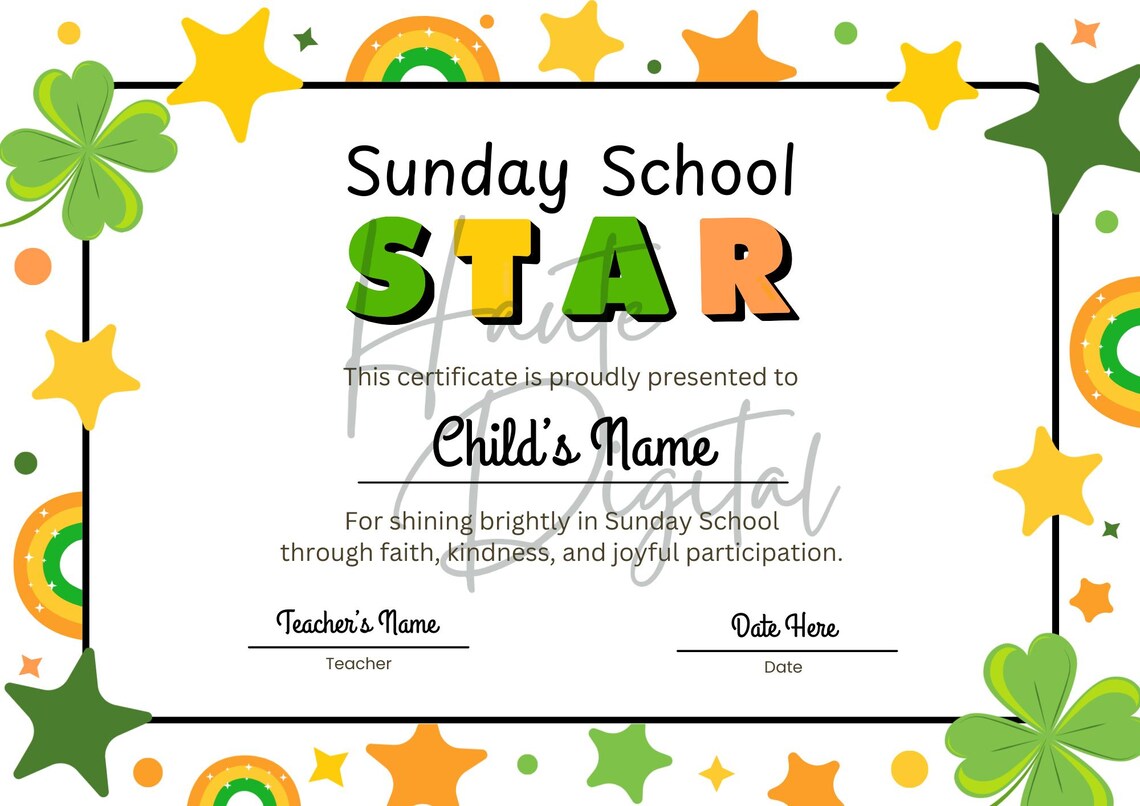 Sunday School

STAR

This certificate is proudly presented to

Child's Name

For shining brightly in Sunday School through faith, kindness, and joyful participation.

Teacher's Name
Teacher

Date Here
Date

Haute Digital